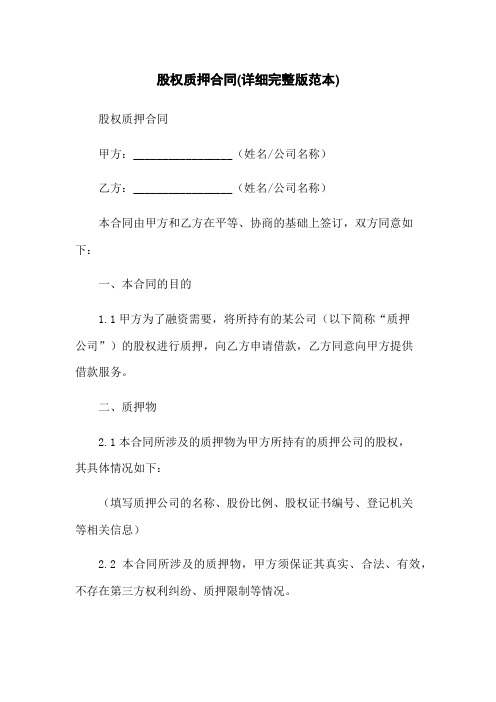 股权质押合同(详细完整版范本)

股权质押合同

甲方：________________（姓名/公司名称）

乙方：________________（姓名/公司名称）

本合同由甲方和乙方在平等、协商的基础上签订，双方同意如下：

一、本合同的目的

1.1 甲方为了融资需要，将所持有的某公司（以下简称“质押公司”）的股权进行质押，向乙方申请借款，乙方同意向甲方提供借款服务。

二、质押物

2.1 本合同所涉及的质押物为甲方所持有的质押公司的股权，其具体情况如下：

（填写质押公司的名称、股份比例、股权证书编号、登记机关等相关信息）

2.2 本合同所涉及的质押物，甲方须保证其真实、合法、有效，不存在第三方权利纠纷、质押限制等情况。